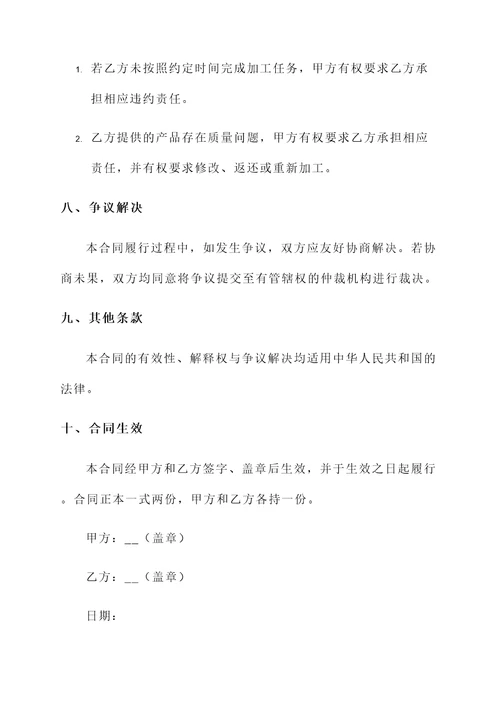 1. 若乙方未按照约定时间完成加工任务，甲方有权要求乙方承担相应违约责任。

2. 乙方提供的产品存在质量问题，甲方有权要求乙方承担相应责任，并有权要求修改、返还或重新加工。

八、争议解决

本合同履行过程中，如发生争议，双方应友好协商解决。若协商未果，双方均同意将争议提交至有管辖权的仲裁机构进行裁决。

九、其他条款

本合同的有效性、解释权与争议解决均适用中华人民共和国的法律。

十、合同生效

本合同经甲方和乙方签字、盖章后生效，并于生效之日起履行。合同正本一式两份，甲方和乙方各持一份。

甲方：__（盖章）

乙方：__（盖章）

日期：